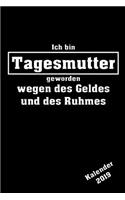 Ich bin
Tagesmutter
geworden
wegen des Geldes
und des Ruhmes

Kalender
2019